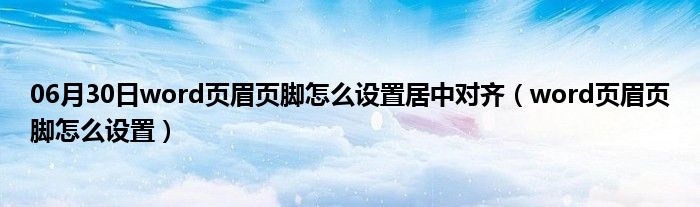 06月30日word页眉页脚怎么设置居中对齐（word页眉页脚怎么设置）